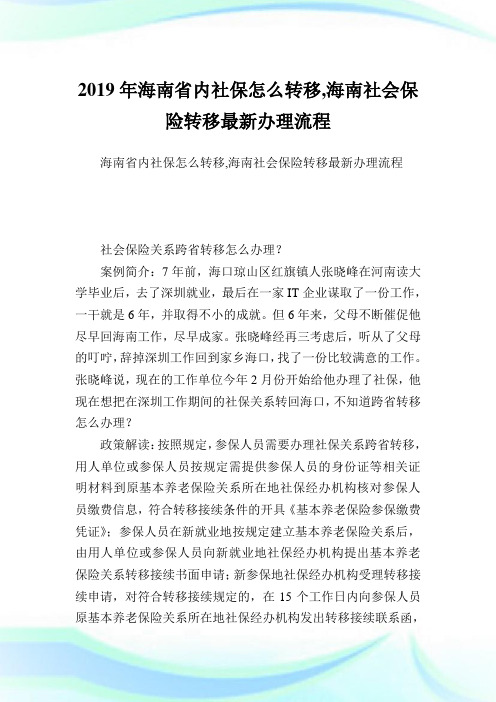 2019 年海南省内社保怎么转移,海南社会保险转移最新办理流程

海南省内社保怎么转移,海南社会保险转移最新办理流程

社会保险关系跨省转移怎么办理？

案例简介：7 年前，海口琼山区红旗镇人张晓峰在河南读大学毕业后，去了深圳就业，最后在一家 IT 企业谋取了一份工作，一干就是 6 年，并取得不小的成就。但 6 年来，父母不断催促他尽早回海南工作，尽早成家。张晓峰经再三考虑后，听从了父母的叮咛，辞掉深圳工作回到家乡海口，找了一份比较满意的工作。张晓峰说，现在的工作单位今年 2 月份开始给他办理了社保，他现在想把在深圳工作期间的社保关系转回海口，不知道跨省转移怎么办理？

政策解读：按照规定，参保人员需要办理社保关系跨省转移，用人单位或参保人员按规定需提供参保人员的身份证等相关证明材料到原基本养老保险关系所在地社保经办机构核对参保人员缴费信息，符合转移接续条件的开具《基本养老保险参保缴费凭证》；参保人员在新就业地按规定建立基本养老保险关系后，由用人单位或参保人员向新就业地社保经办机构提出基本养老保险关系转移接续书面申请；新参保地社保经办机构受理转移接续申请，对符合转移接续规定的，在 15 个工作日内向参保人员原基本养老保险关系所在地社保经办机构发出转移接续联系函，